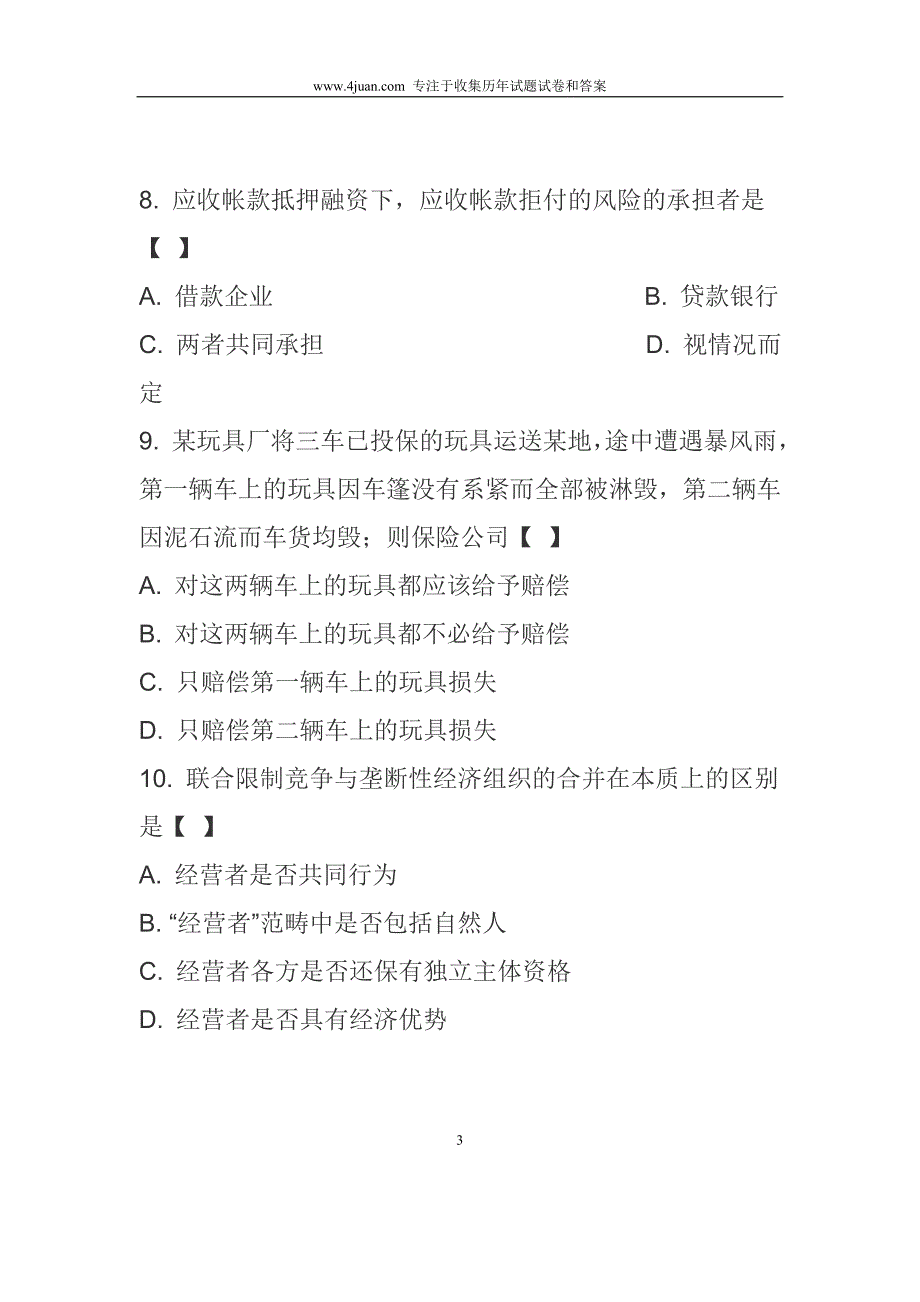 www.4juan.com 专注于收集历年试题试卷和答案

8. 应收帐款抵押融资下，应收帐款拒付的风险的承担者是【 】

A. 借款企业

B. 贷款银行

C. 两者共同承担

D. 视情况而定

9. 某玩具厂将三车已投保的玩具运送某地，途中遭遇暴风雨，第一辆车上的玩具因车篷没有系紧而全部被淋毁，第二辆车因泥石流而车货均毁；则保险公司【 】

A. 对这两辆车上的玩具都应该给予赔偿

B. 对这两辆车上的玩具都不必给予赔偿

C. 只赔偿第一辆车上的玩具损失

D. 只赔偿第二辆车上的玩具损失

10. 联合限制竞争与垄断性经济组织的合并在本质上的区别是【 】

A. 经营者是否共同行为

B. “经营者”范畴中是否包括自然人

C. 经营者各方是否还保有独立主体资格

D. 经营者是否具有经济优势

3